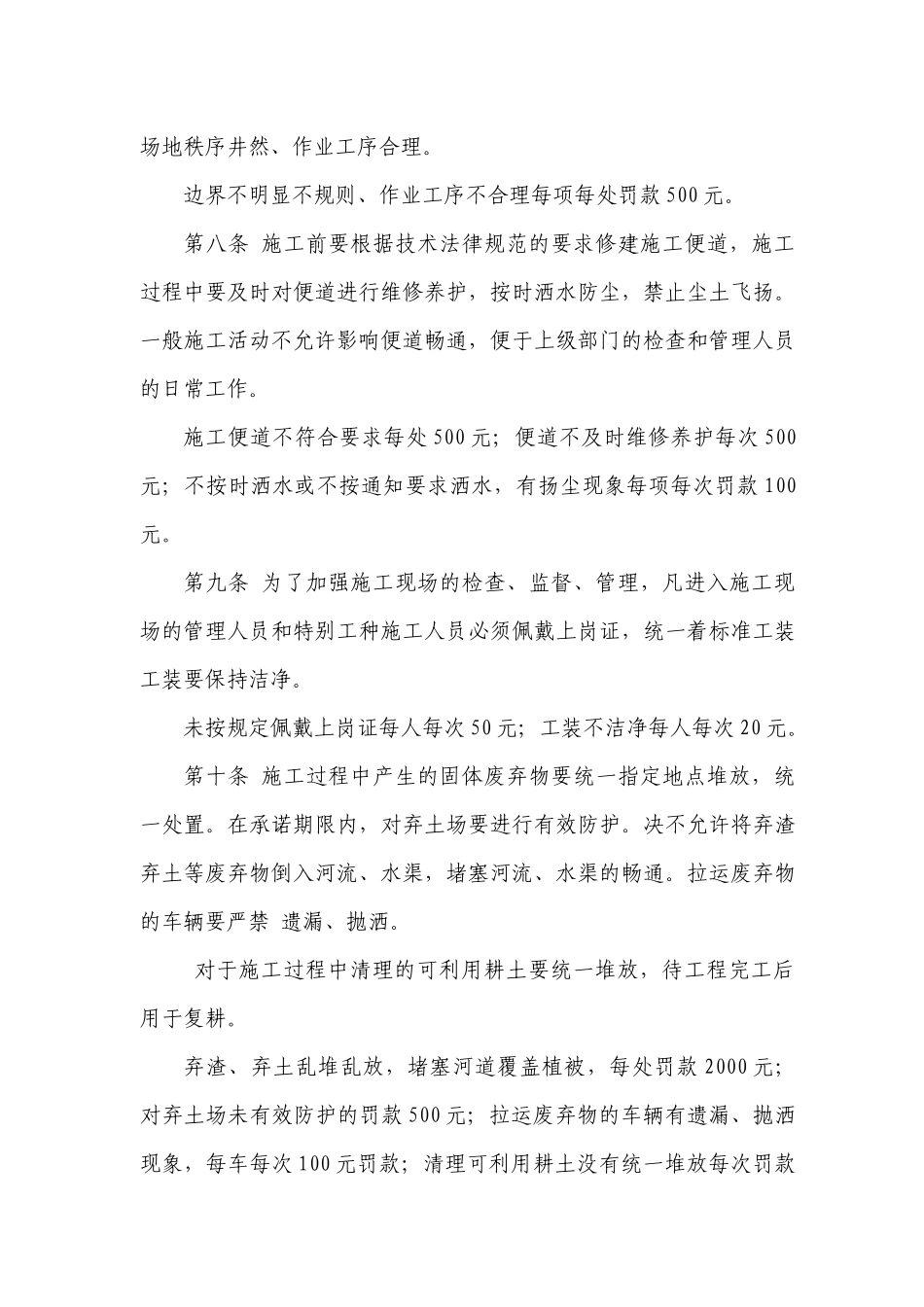 场地秩序井然、作业工序合理。

边界不明显不规则、作业工序不合理每项每处罚款500元。

第八条 施工前要根据技术法律规范的要求修建施工便道，施工过程中要及时对便道进行维修养护，按时洒水防尘，禁止尘土飞扬。一般施工活动不允许影响便道畅通，便于上级部门的检查和管理人员的日常工作。

施工便道不符合要求每处500元；便道不及时维修养护每次500元；不按时洒水或不按通知要求洒水，有扬尘现象每项每次罚款100元。

第九条 为了加强施工现场的检查、监督、管理，凡进入施工现场的管理人员和特别工种施工人员必须佩戴上岗证，统一着标准工装工装要保持洁净。

未按规定佩戴上岗证每人每次50元；工装不洁净每人每次20元。

第十条 施工过程中产生的固体废弃物要统一指定地点堆放，统一处置。在承诺期限内，对弃土场要进行有效防护。决不允许将弃渣弃土等废弃物倒入河流、水渠，堵塞河流、水渠的畅通。拉运废弃物的车辆要严禁 遗漏、抛洒。

对于施工过程中清理的可利用耕土要统一堆放，待工程完工后用于复耕。

弃渣、弃土乱堆乱放，堵塞河道覆盖植被，每处罚款2000元；对弃土场未有效防护的罚款500元；拉运废弃物的车辆有遗漏、抛洒现象，每车每次100元罚款；清理可利用耕土没有统一堆放每次罚款